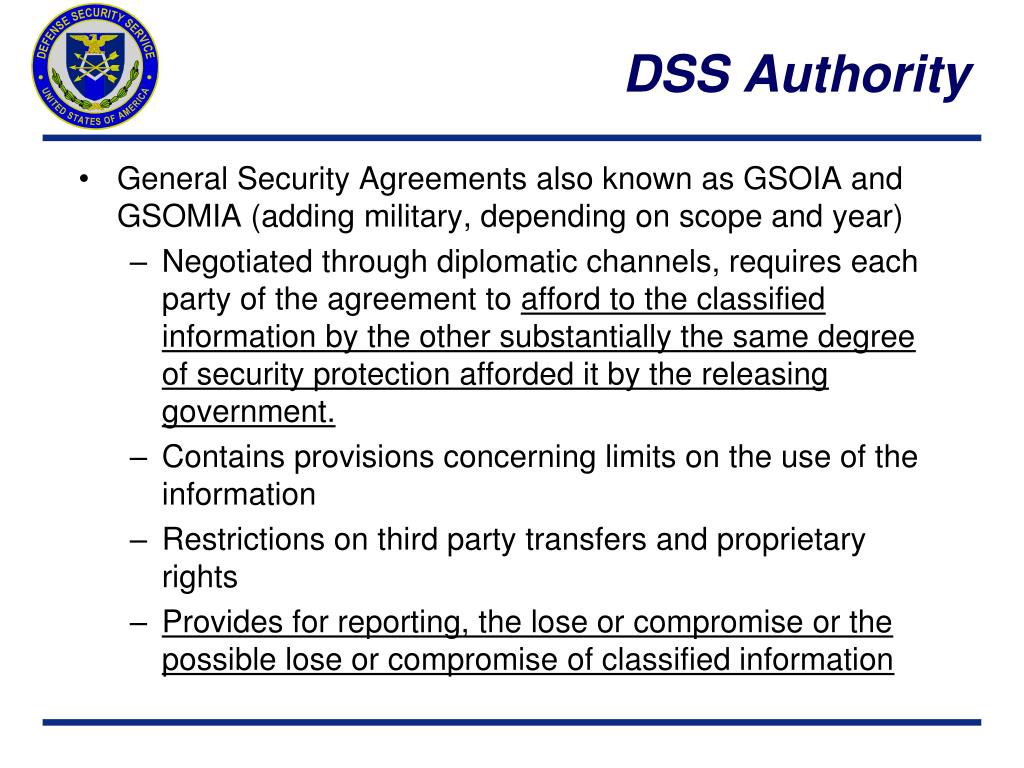 DEFENSE SECURITY SERVICE
UNITED STATES OF AMERICA

DSS Authority

• General Security Agreements also known as GSOIA and GSOMIA (adding military, depending on scope and year)
– Negotiated through diplomatic channels, requires each party of the agreement to afford to the classified information by the other substantially the same degree of security protection afforded it by the releasing government.
– Contains provisions concerning limits on the use of the information
– Restrictions on third party transfers and proprietary rights
– Provides for reporting, the lose or compromise or the possible lose or compromise of classified information